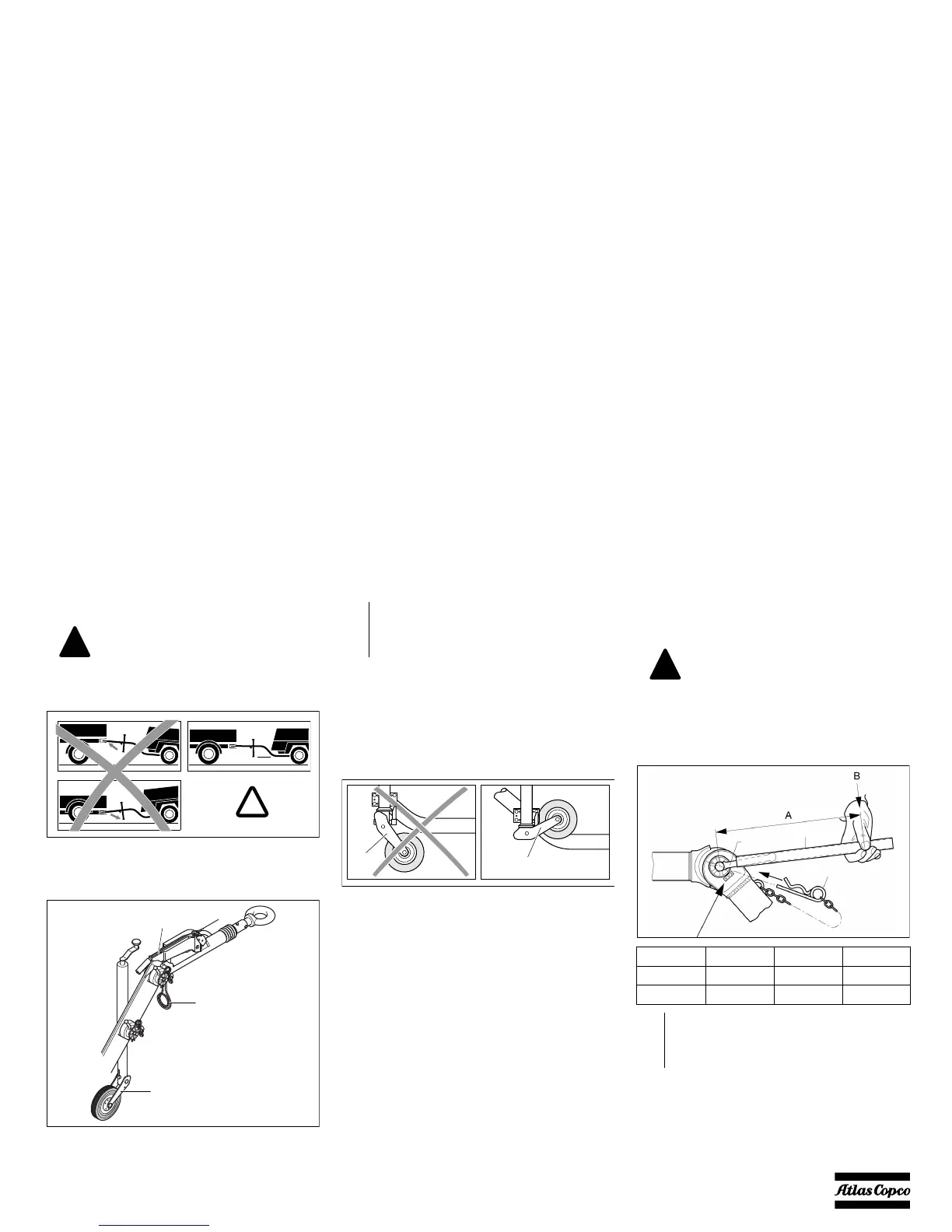 B

A

Atlas Copco